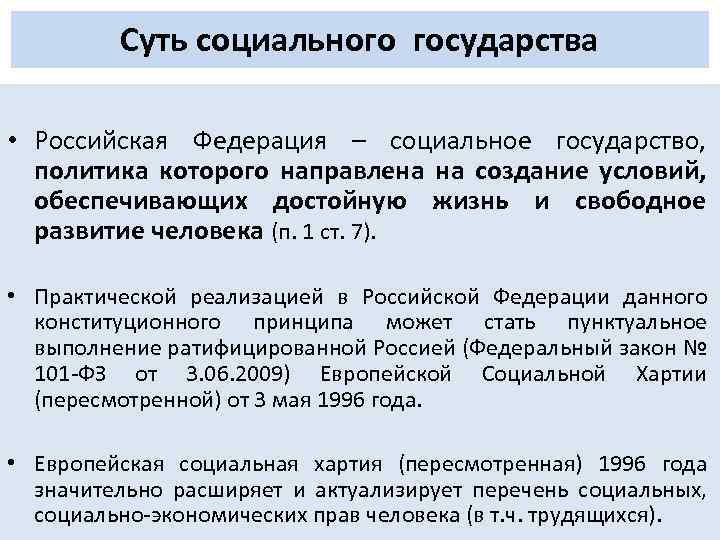 Суть социального государства

• Российская Федерация – социальное государство, политика которого направлена на создание условий, обеспечивающих достойную жизнь и свободное развитие человека (п. 1 ст. 7).

• Практической реализацией в Российской Федерации данного конституционного принципа может стать пунктуальное выполнение ратифицированной Россией (Федеральный закон № 101-ФЗ от 3.06.2009) Европейской Социальной Хартии (пересмотренной) от 3 мая 1996 года.

• Европейская социальная хартия (пересмотренная) 1996 года значительно расширяет и актуализирует перечень социальных, социально-экономических прав человека (в т.ч. трудящихся).